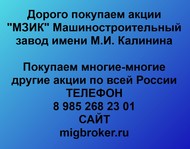 Дорого покупаем акции "МЗИК" Машиностроительный завод имени М.И. Калинина

Покупаем многие-многие другие акции по всей России
ТЕЛЕФОН
8 985 268 23 01
САЙТ
migbroker.ru